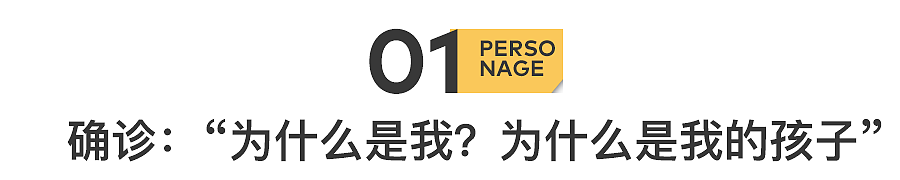 01 PERSO NAGE

确诊：“为什么是我？为什么是我的孩子”